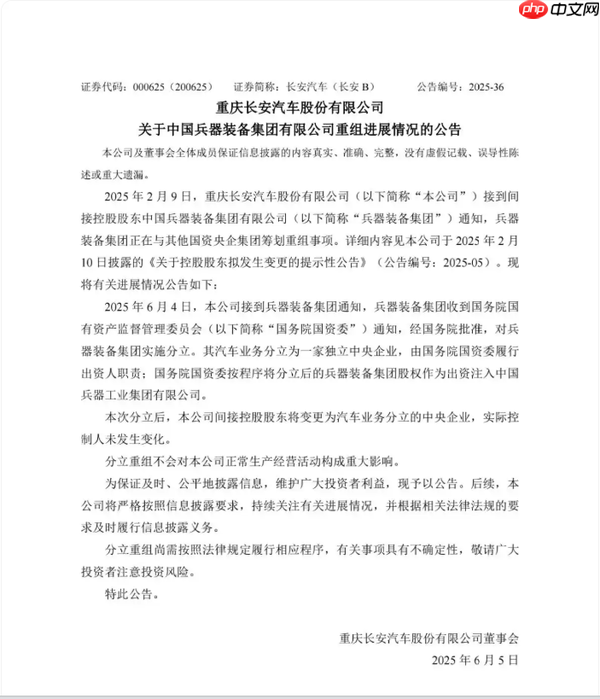 php 中文网

证券代码：000625（200625）　　证券简称：长安汽车（长安 B）　　公告编号：2025-36

重庆长安汽车股份有限公司
关于中国兵器装备集团有限公司重组进展情况的公告

本公司及董事会全体成员保证信息披露的内容真实、准确、完整，没有虚假记载、误导性陈述或重大遗漏。

2025 年 2 月 9 日，重庆长安汽车股份有限公司（以下简称“本公司”）接到间接控股股东中国兵器装备集团有限公司（以下简称“兵器装备集团”）通知，兵器装备集团正在与其他国资央企集团筹划重组事项。详细内容见本公司于 2025 年 2 月 10 日披露的《关于控股股东拟发生变更的提示性公告》（公告编号：2025-05）。现将有关进展情况公告如下：

2025 年 6 月 4 日，本公司接到兵器装备集团通知，兵器装备集团收到国务院国有资产监督管理委员会（以下简称“国务院国资委”）通知，经国务院批准，对兵器装备集团实施分立。其汽车业务分立为一家独立中央企业，由国务院国资委履行出资人职责；国务院国资委按程序将分立后的兵器装备集团股权作为出资注入中国兵器工业集团有限公司。

本次分立后，本公司间接控股股东将变更为汽车业务分立的中央企业，实际控制人未发生变化。

分立重组不会对本公司正常生产经营活动构成重大影响。

为保证及时、公平地披露信息，维护广大投资者利益，现予以公告。后续，本公司将严格按照信息披露要求，持续关注有关进展情况，并根据相关法律法规的要求及时履行信息披露义务。

分立重组尚需按照法律规定履行相应程序，有关事项具有不确定性，敬请广大投资者注意投资风险。

特此公告。

重庆长安汽车股份有限公司董事会
2025 年 6 月 5 日